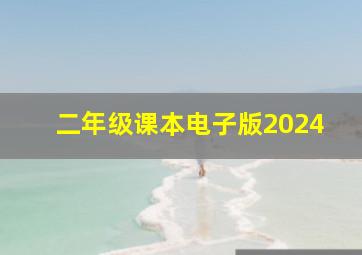 二年级课本电子版2024